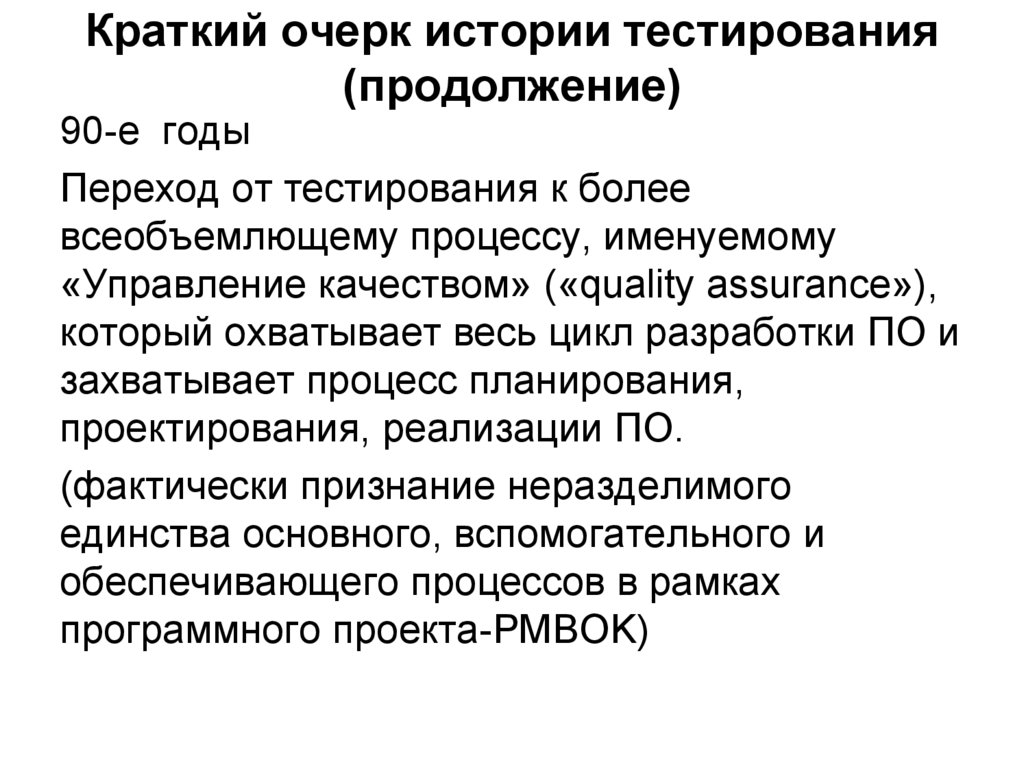 Краткий очерк истории тестирования (продолжение)

90-е годы

Переход от тестирования к более всеобъемлющему процессу, именуемому «Управление качеством» («quality assurance»), который охватывает весь цикл разработки ПО и захватывает процесс планирования, проектирования, реализации ПО.

(фактически признание неразделимого единства основного, вспомогательного и обеспечивающего процессов в рамках программного проекта-PMBOK)